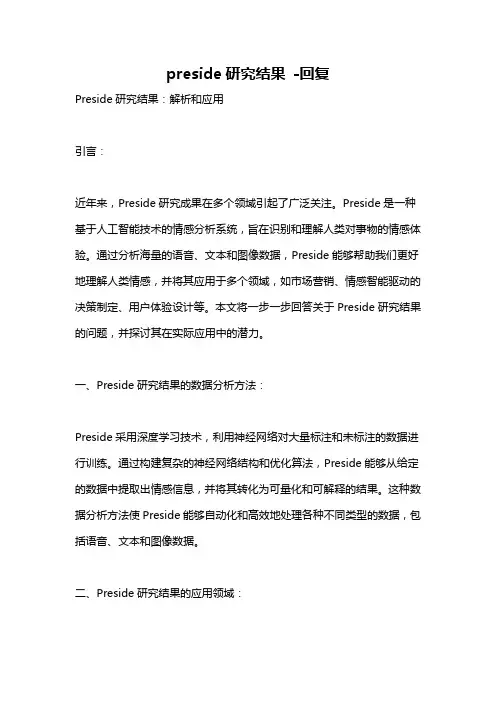 preside 研究结果 -回复

Preside 研究结果：解析和应用

引言：

近年来，Preside 研究成果在多个领域引起了广泛关注。Preside 是一种基于人工智能技术的情感分析系统，旨在识别和理解人类对事物的情感体验。通过分析海量的语音、文本和图像数据，Preside 能够帮助我们更好地理解人类情感，并将其应用于多个领域，如市场营销、情感智能驱动的决策制定、用户体验设计等。本文将一步一步回答关于 Preside 研究结果的问题，并探讨其在实际应用中的潜力。

一、Preside 研究结果的数据分析方法：

Preside 采用深度学习技术，利用神经网络对大量标注和未标注的数据进行训练。通过构建复杂的神经网络结构和优化算法，Preside 能够从给定的数据中提取出情感信息，并将其转化为可量化和可解释的结果。这种数据分析方法使 Preside 能够自动化和高效地处理各种不同类型的数据，包括语音、文本和图像数据。

二、Preside 研究结果的应用领域：